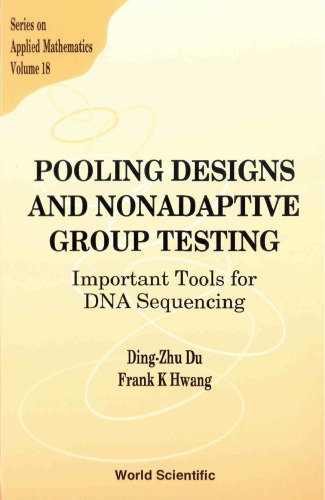 Series on Applied Mathematics Volume 18

POOLING DESIGNS AND NONADAPTIVE GROUP TESTING

Important Tools for DNA Sequencing

Ding-Zhu Du
Frank K Hwang

World Scientific